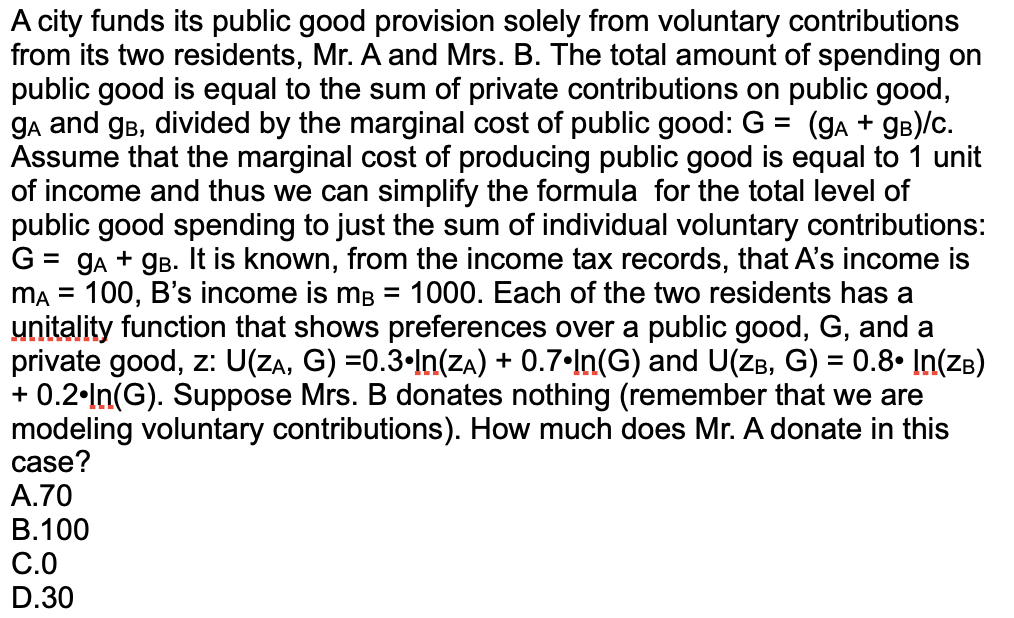 A city funds its public good provision solely from voluntary contributions from its two residents, Mr. A and Mrs. B. The total amount of spending on public good is equal to the sum of private contributions on public good, $g_A$ and $g_B$, divided by the marginal cost of public good: $G = (g_A + g_B)/c$. Assume that the marginal cost of producing public good is equal to 1 unit of income and thus we can simplify the formula for the total level of public good spending to just the sum of individual voluntary contributions: $G = g_A + g_B$. It is known, from the income tax records, that A's income is $m_A = 100$, B's income is $m_B = 1000$. Each of the two residents has a unitality function that shows preferences over a public good, G, and a private good, z: $U(z_A, G) = 0.3 \cdot \ln(z_A) + 0.7 \cdot \ln(G)$ and $U(z_B, G) = 0.8 \cdot \ln(z_B) + 0.2 \cdot \ln(G)$. Suppose Mrs. B donates nothing (remember that we are modeling voluntary contributions). How much does Mr. A donate in this case?
A.70
B.100
C.0
D.30